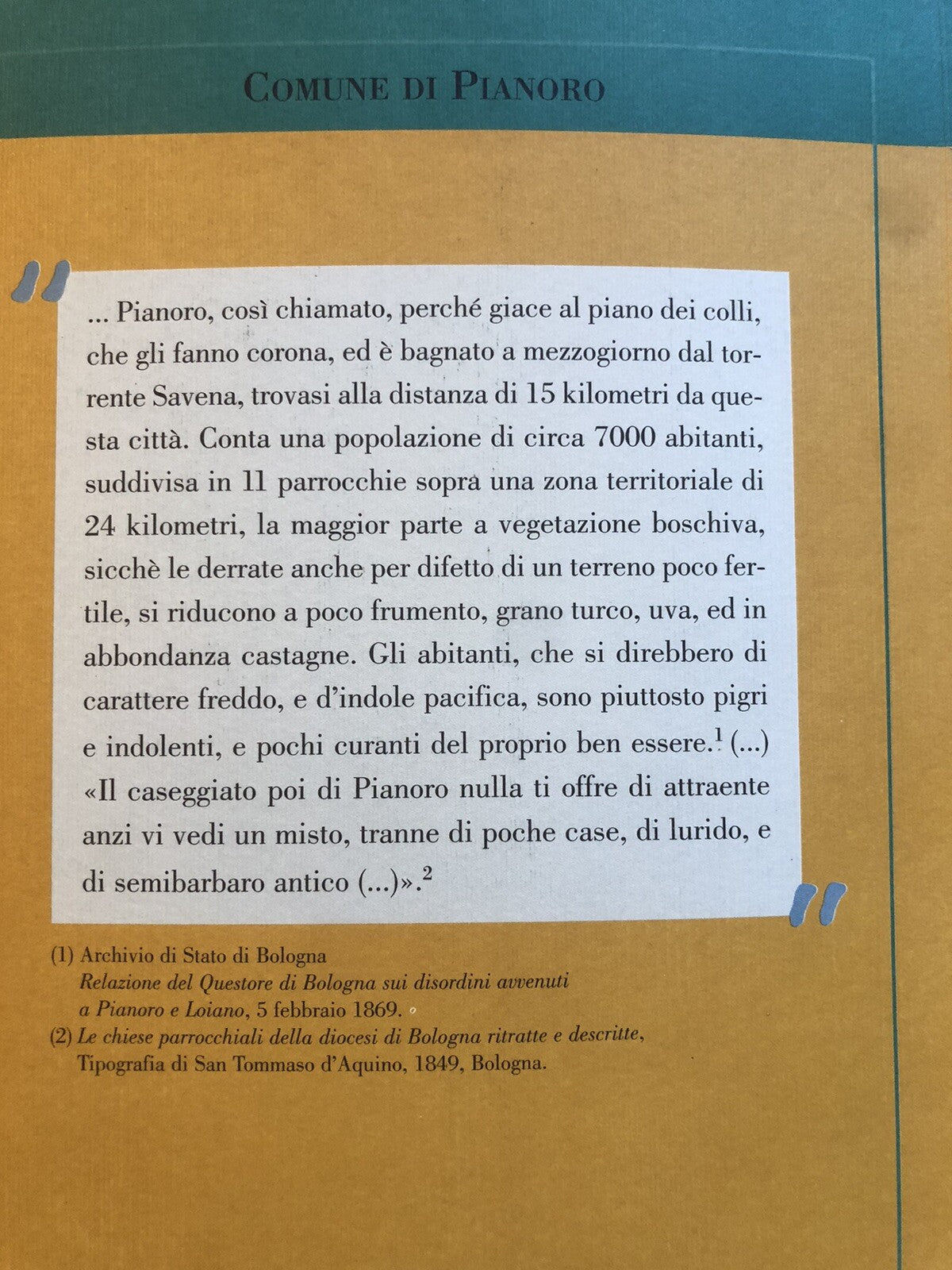 COMUNE DI PIANORO

"

... Pianoro, così chiamato, perché giace al piano dei colli, che gli fanno corona, ed è bagnato a mezzogiorno dal torrente Savena, trovasi alla distanza di 15 kilometri da questa città. Conta una popolazione di circa 7000 abitanti, suddivisa in 11 parrocchie sopra una zona territoriale di 24 kilometri, la maggior parte a vegetazione boschiva, sicchè le derrate anche per difetto di un terreno poco fertile, si riducono a poco frumento, grano turco, uva, ed in abbondanza castagne. Gli abitanti, che si direbbero di carattere freddo, e d'indole pacifica, sono piuttosto pigri e indolenti, e pochi curanti del proprio ben essere.$^1$ (...) «Il caseggiato poi di Pianoro nulla ti offre di attraente anzi vi vedi un misto, tranne di poche case, di lurido, e di semibarbaro antico (...)».$^2$

"

(1) Archivio di Stato di Bologna
Relazione del Questore di Bologna sui disordini avvenuti a Pianoro e Loiano, 5 febbraio 1869.
(2) Le chiese parrocchiali della diocesi di Bologna ritratte e descritte, Tipografia di San Tommaso d'Aquino, 1849, Bologna.